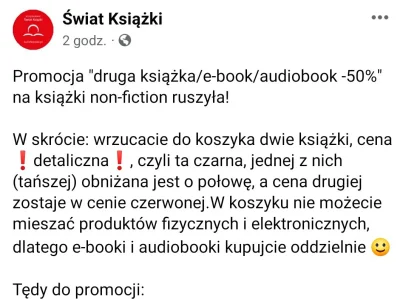 Świat Książki
2 godz. ·

Promocja "druga książka/e-book/audiobook -50%" na książki non-fiction ruszyła!

W skrócie: wrzucacie do koszyka dwie książki, cena ❗ detaliczna❗, czyli ta czarna, jednej z nich (tańszej) obniżana jest o połowę, a cena drugiej zostaje w cenie czerwonej.W koszyku nie możecie mieszać produktów fizycznych i elektronicznych, dlatego e-booki i audiobooki kupujcie oddzielnie 🙂

Tędy do promocji: